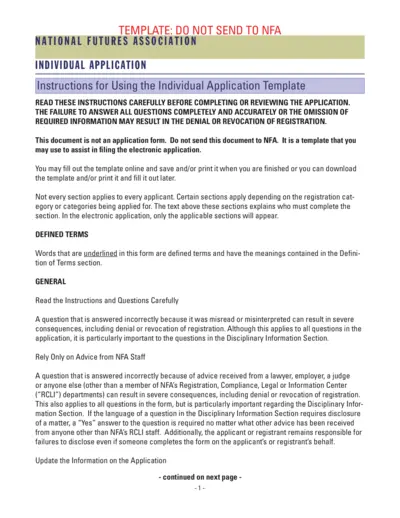 TEMPLATE: DO NOT SEND TO NFA

NATIONAL FUTURES ASSOCIATION

INDIVIDUAL APPLICATION

Instructions for Using the Individual Application Template

READ THESE INSTRUCTIONS CAREFULLY BEFORE COMPLETING OR REVIEWING THE APPLICATION. THE FAILURE TO ANSWER ALL QUESTIONS COMPLETELY AND ACCURATELY OR THE OMISSION OF REQUIRED INFORMATION MAY RESULT IN THE DENIAL OR REVOCATION OF REGISTRATION.

This document is not an application form. Do not send this document to NFA. It is a template that you may use to assist in filing the electronic application.

You may fill out the template online and save and/or print it when you are finished or you can download the template and/or print it and fill it out later.

Not every section applies to every applicant. Certain sections apply depending on the registration category or categories being applied for. The text above these sections explains who must complete the section. In the electronic application, only the applicable sections will appear.

DEFINED TERMS

Words that are underlined in this form are defined terms and have the meanings contained in the Definition of Terms section.

GENERAL

Read the Instructions and Questions Carefully

A question that is answered incorrectly because it was misread or misinterpreted can result in severe consequences, including denial or revocation of registration. Although this applies to all questions in the application, it is particularly important to the questions in the Disciplinary Information Section.

Rely Only on Advice from NFA Staff

A question that is answered incorrectly because of advice received from a lawyer, employer, a judge or anyone else (other than a member of NFA's Registration, Compliance, Legal or Information Center ("RCLI") departments) can result in severe consequences, including denial or revocation of registration. This also applies to all questions in the form, but is particularly important regarding the Disciplinary Information Section. If the language of a question in the Disciplinary Information Section requires disclosure of a matter, a "Yes" answer to the question is required no matter what other advice has been received from anyone other than NFA's RCLI staff. Additionally, the applicant or registrant remains responsible for failures to disclose even if someone completes the form on the applicant's or registrant's behalf.

Update the Information on the Application

- continued on next page -

- 1 -